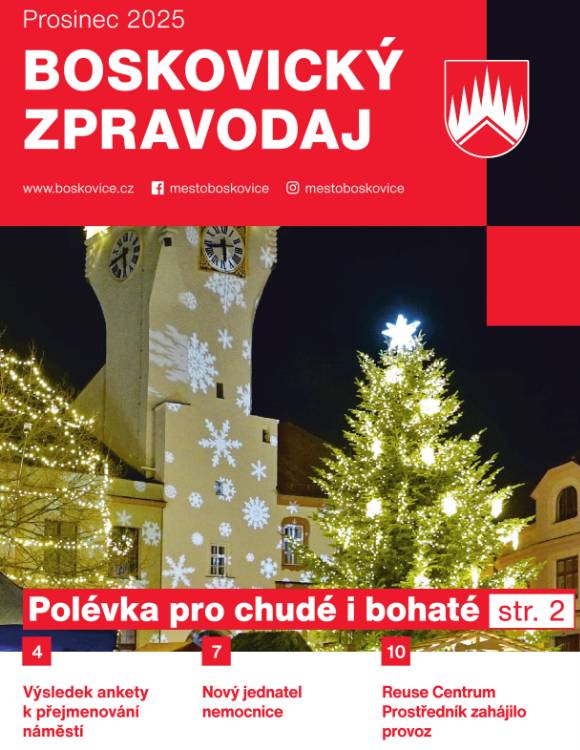 Prosinec 2025

BOSKOVICKÝ ZPRAVODAJ

www.boskovice.cz mestoboskovice mestoboskovice

Polévka pro chudé i bohaté str. 2

4

Výsledek ankety k přejmenování náměstí

7

Nový jednatel nemocnice

10

Reuse Centrum Prostředník zahájilo provoz